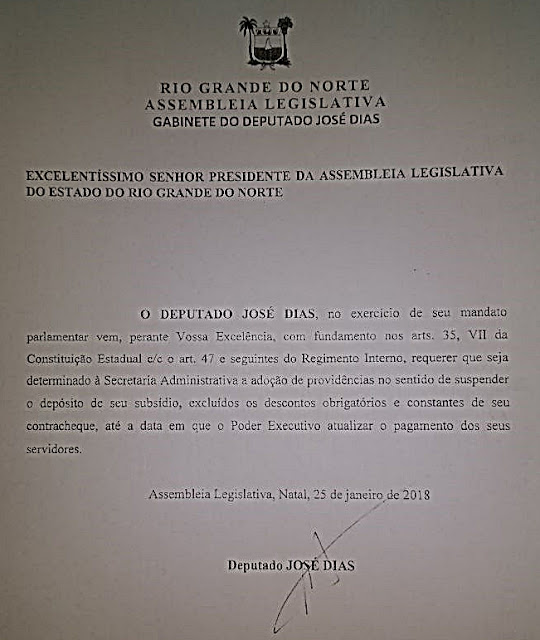 RIO GRANDE DO NORTE
ASSEMBLEIA LEGISLATIVA
GABINETE DO DEPUTADO JOSÉ DIAS

EXCELENTÍSSIMO SENHOR PRESIDENTE DA ASSEMBLEIA LEGISLATIVA DO ESTADO DO RIO GRANDE DO NORTE

O DEPUTADO JOSÉ DIAS, no exercício de seu mandato parlamentar vem, perante Vossa Excelência, com fundamento nos arts. 35, VII da Constituição Estadual c/c o art. 47 e seguintes do Regimento Interno, requerer que seja determinado à Secretaria Administrativa a adoção de providências no sentido de suspender o depósito de seu subsídio, excluídos os descontos obrigatórios e constantes de seu contracheque, até a data em que o Poder Executivo atualizar o pagamento dos seus servidores.

Assembleia Legislativa, Natal, 25 de janeiro de 2018

Deputado JOSÉ DIAS